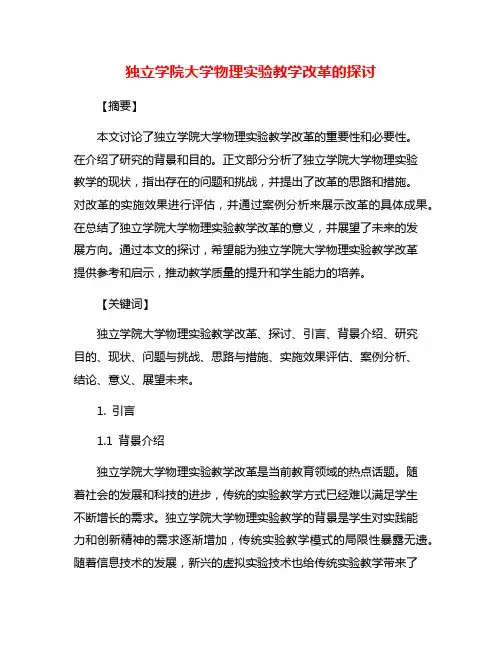 独立学院大学物理实验教学改革的探讨

【摘要】

本文讨论了独立学院大学物理实验教学改革的重要性和必要性。在介绍了研究的背景和目的。正文部分分析了独立学院大学物理实验教学的现状，指出存在的问题和挑战，并提出了改革的思路和措施。对改革的实施效果进行评估，并通过案例分析来展示改革的具体成果。在总结了独立学院大学物理实验教学改革的意义，并展望了未来的发展方向。通过本文的探讨，希望能为独立学院大学物理实验教学改革提供参考和启示，推动教学质量的提升和学生能力的培养。

【关键词】

独立学院大学物理实验教学改革、探讨、引言、背景介绍、研究目的、现状、问题与挑战、思路与措施、实施效果评估、案例分析、结论、意义、展望未来。

1. 引言

1.1 背景介绍

独立学院大学物理实验教学改革是当前教育领域的热点话题。随着社会的发展和科技的进步，传统的实验教学方式已经难以满足学生不断增长的需求。独立学院大学物理实验教学的背景是学生对实践能力和创新精神的需求逐渐增加，传统实验教学模式的局限性暴露无遗。随着信息技术的发展，新兴的虚拟实验技术也给传统实验教学带来了